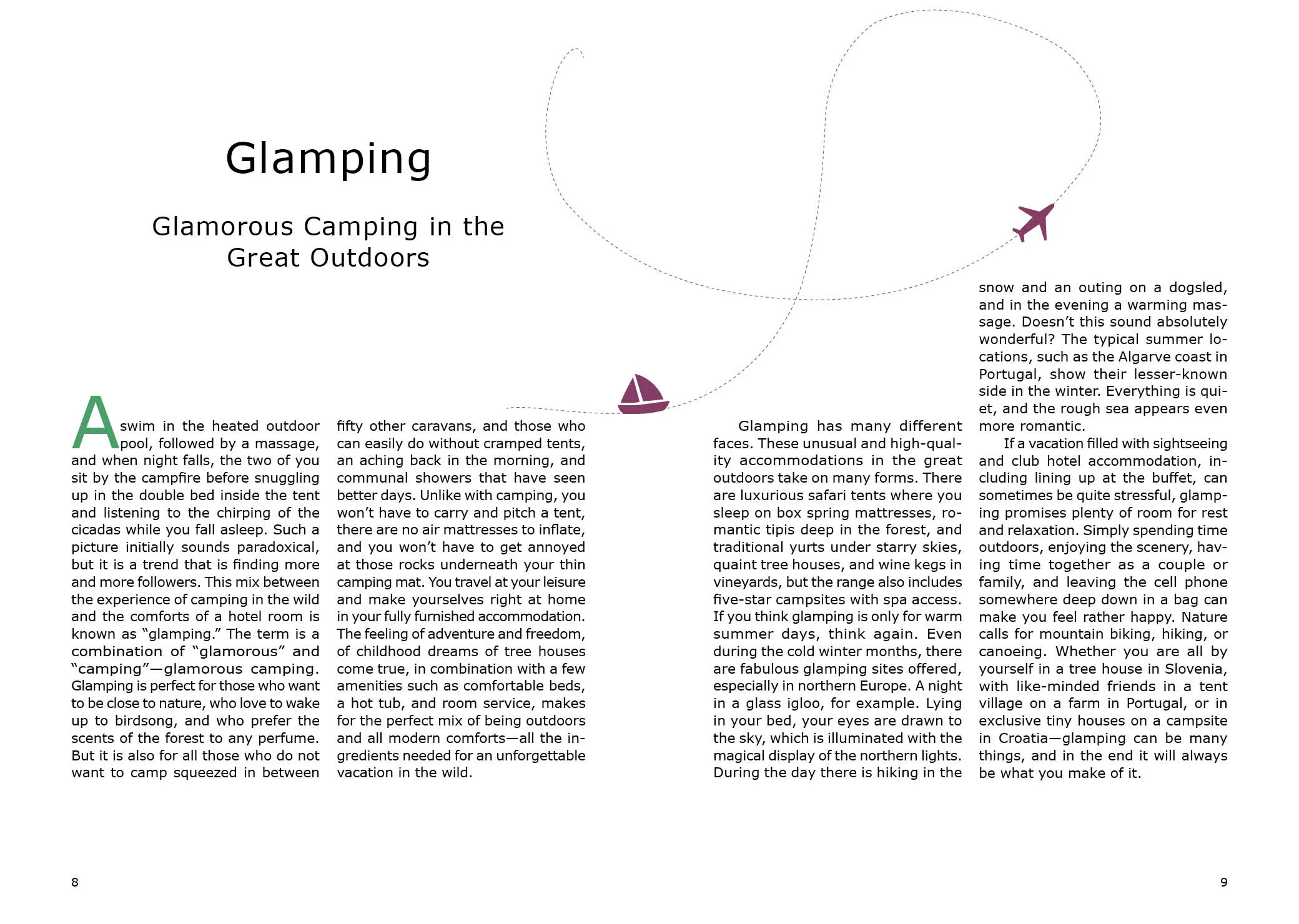 Glamping

Glamorous Camping in the Great Outdoors

A swim in the heated outdoor pool, followed by a massage, and when night falls, the two of you sit by the campfire before snuggling up in the double bed inside the tent and listening to the chirping of the cicadas while you fall asleep. Such a picture initially sounds paradoxical, but it is a trend that is finding more and more followers. This mix between the experience of camping in the wild and the comforts of a hotel room is known as "glamping." The term is a combination of "glamorous" and "camping"—glamorous camping. Glamping is perfect for those who want to be close to nature, who love to wake up to birdsong, and who prefer the scents of the forest to any perfume. But it is also for all those who do not want to camp squeezed in between fifty other caravans, and those who can easily do without cramped tents, an aching back in the morning, and communal showers that have seen better days. Unlike with camping, you won't have to carry and pitch a tent, there are no air mattresses to inflate, and you won't have to get annoyed at those rocks underneath your thin camping mat. You travel at your leisure and make yourselves right at home in your fully furnished accommodation. The feeling of adventure and freedom, of childhood dreams of tree houses come true, in combination with a few amenities such as comfortable beds, a hot tub, and room service, makes for the perfect mix of being outdoors and all modern comforts—all the ingredients needed for an unforgettable vacation in the wild.

Glamping has many different faces. These unusual and high-quality accommodations in the great outdoors take on many forms. There are luxurious safari tents where you sleep on box spring mattresses, romantic tipis deep in the forest, and traditional yurts under starry skies, quaint tree houses, and wine kegs in vineyards, but the range also includes five-star campsites with spa access. If you think glamping is only for warm summer days, think again. Even during the cold winter months, there are fabulous glamping sites offered, especially in northern Europe. A night in a glass igloo, for example. Lying in your bed, your eyes are drawn to the sky, which is illuminated with the magical display of the northern lights. During the day there is hiking in the snow and an outing on a dogsled, and in the evening a warming massage. Doesn't this sound absolutely wonderful? The typical summer locations, such as the Algarve coast in Portugal, show their lesser-known side in the winter. Everything is quiet, and the rough sea appears even more romantic.

If a vacation filled with sightseeing and club hotel accommodation, including lining up at the buffet, can sometimes be quite stressful, glamping promises plenty of room for rest and relaxation. Simply spending time outdoors, enjoying the scenery, having time together as a couple or family, and leaving the cell phone somewhere deep down in a bag can make you feel rather happy. Nature calls for mountain biking, hiking, or canoeing. Whether you are all by yourself in a tree house in Slovenia, with like-minded friends in a tent village on a farm in Portugal, or in exclusive tiny houses on a campsite in Croatia—glamping can be many things, and in the end it will always be what you make of it.

8

9